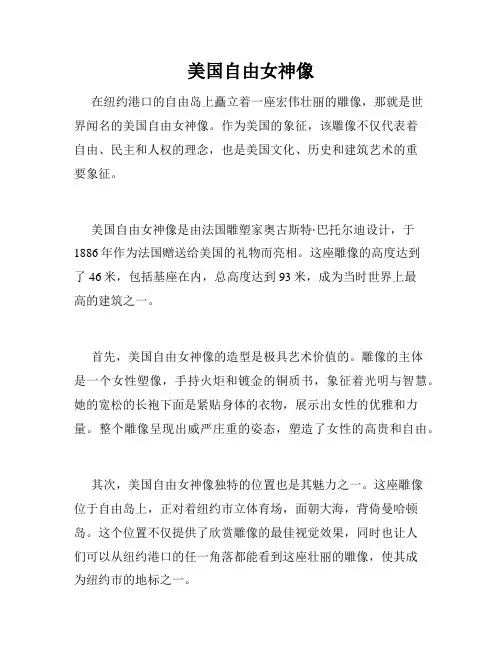 美国自由女神像

在纽约港口的自由岛上矗立着一座宏伟壮丽的雕像，那就是世界闻名的美国自由女神像。作为美国的象征，该雕像不仅代表着自由、民主和人权的理念，也是美国文化、历史和建筑艺术的重要象征。

美国自由女神像是由法国雕塑家奥古斯特·巴托尔迪设计，于1886年作为法国赠送给美国的礼物而亮相。这座雕像的高度达到了46米，包括基座在内，总高度达到93米，成为当时世界上最高的建筑之一。

首先，美国自由女神像的造型是极具艺术价值的。雕像的主体是一个女性塑像，手持火炬和镀金的铜质书，象征着光明与智慧。她的宽松的长袍下面是紧贴身体的衣物，展示出女性的优雅和力量。整个雕像呈现出威严庄重的姿态，塑造了女性的高贵和自由。

其次，美国自由女神像独特的位置也是其魅力之一。这座雕像位于自由岛上，正对着纽约市立体育场，面朝大海，背倚曼哈顿岛。这个位置不仅提供了欣赏雕像的最佳视觉效果，同时也让人们可以从纽约港口的任一角落都能看到这座壮丽的雕像，使其成为纽约市的地标之一。